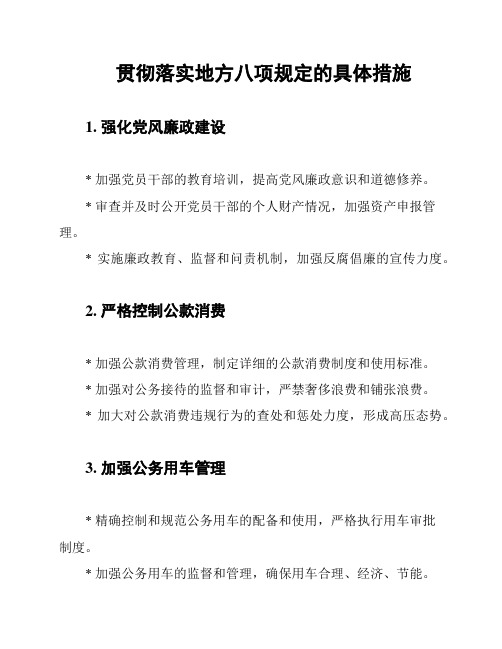 贯彻落实地方八项规定的具体措施

1. 强化党风廉政建设

* 加强党员干部的教育培训，提高党风廉政意识和道德修养。

* 审查并及时公开党员干部的个人财产情况，加强资产申报管理。

* 实施廉政教育、监督和问责机制，加强反腐倡廉的宣传力度。

2. 严格控制公款消费

* 加强公款消费管理，制定详细的公款消费制度和使用标准。

* 加强对公务接待的监督和审计，严禁奢侈浪费和铺张浪费。

* 加大对公款消费违规行为的查处和惩处力度，形成高压态势。

3. 加强公务用车管理

* 精确控制和规范公务用车的配备和使用，严格执行用车审批制度。

* 加强公务用车的监督和管理，确保用车合理、经济、节能。